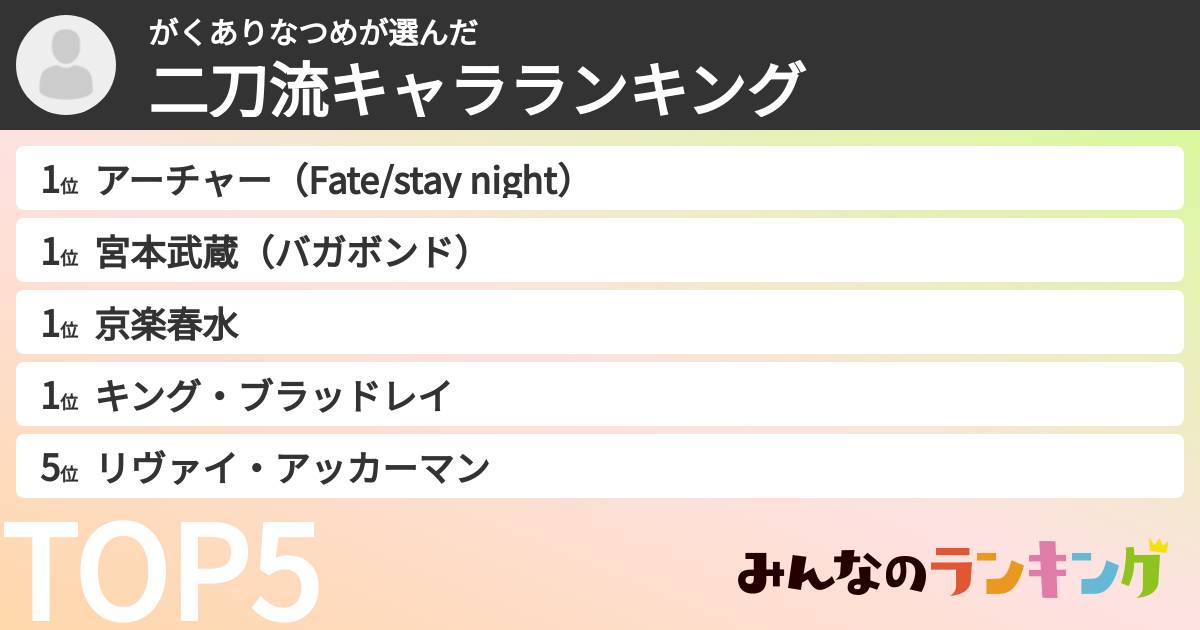 がくありなつめが選んだ
二刀流キャラランキング

1位 アーチャー（Fate/stay night）
1位 宮本武蔵（バガボンド）
1位 京楽春水
1位 キング・ブラッドレイ
5位 リヴァイ・アッカーマン

TOP5

みんなのランキング